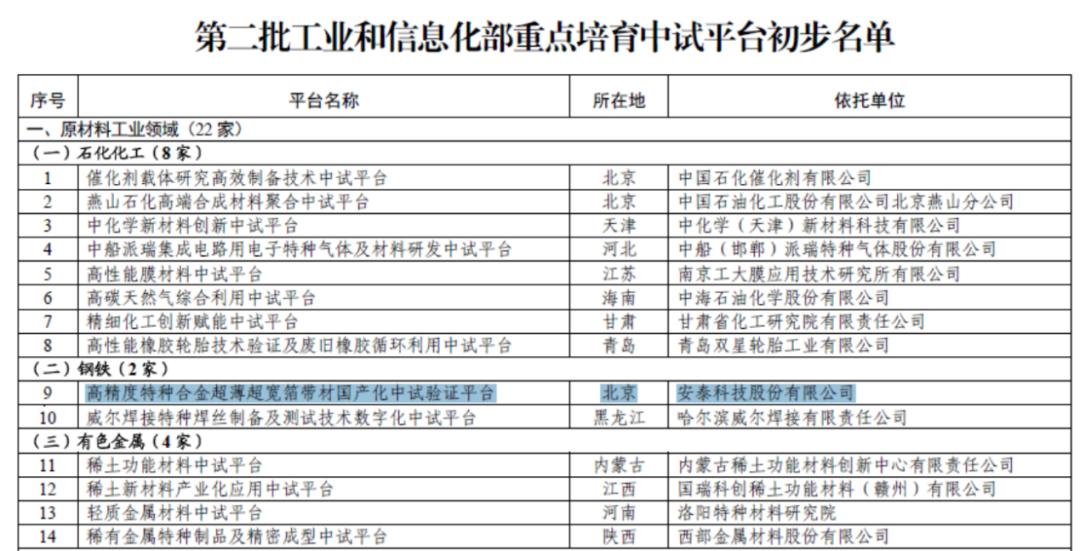 第二批工业和信息化部重点培育中试平台初步名单

| 序号 | 平台名称 | 所在地 | 依托单位 |
|---|---|---|---|
| 一、原材料工业领域（22家） | | | |
| （一）石化化工（8家） | | | |
| 1 | 催化剂载体研究高效制备技术中试平台 | 北京 | 中国石化催化剂有限公司 |
| 2 | 燕山石化高端合成材料聚合中试平台 | 北京 | 中国石油化工股份有限公司北京燕山分公司 |
| 3 | 中化学新材料创新中试平台 | 天津 | 中化学（天津）新材料科技有限公司 |
| 4 | 中船派瑞集成电路用电子特种气体及材料研发中试平台 | 河北 | 中船（邯郸）派瑞特种气体股份有限公司 |
| 5 | 高性能膜材料中试平台 | 江苏 | 南京工大膜应用技术研究所有限公司 |
| 6 | 高碳天然气综合利用中试平台 | 海南 | 中海石油化学股份有限公司 |
| 7 | 精细化工创新赋能中试平台 | 甘肃 | 甘肃省化工研究院有限责任公司 |
| 8 | 高性能橡胶轮胎技术验证及废旧橡胶循环利用中试平台 | 青岛 | 青岛双星轮胎工业有限公司 |
| （二）钢铁（2家） | | | |
| 9 | 高精度特种合金超薄超宽箔带材国产化中试验证平台 | 北京 | 安泰科技股份有限公司 |
| 10 | 威尔焊接特种焊丝制备及测试技术数字化中试平台 | 黑龙江 | 哈尔滨威尔焊接有限责任公司 |
| （三）有色金属（4家） | | | |
| 11 | 稀土功能材料中试平台 | 内蒙古 | 内蒙古稀土功能材料创新中心有限责任公司 |
| 12 | 稀土新材料产业化应用中试平台 | 江西 | 国瑞科创稀土功能材料（赣州）有限公司 |
| 13 | 轻质金属材料中试平台 | 河南 | 洛阳特种材料研究院 |
| 14 | 稀有金属特种制品及精密成型中试平台 | 陕西 | 西部金属材料股份有限公司 |